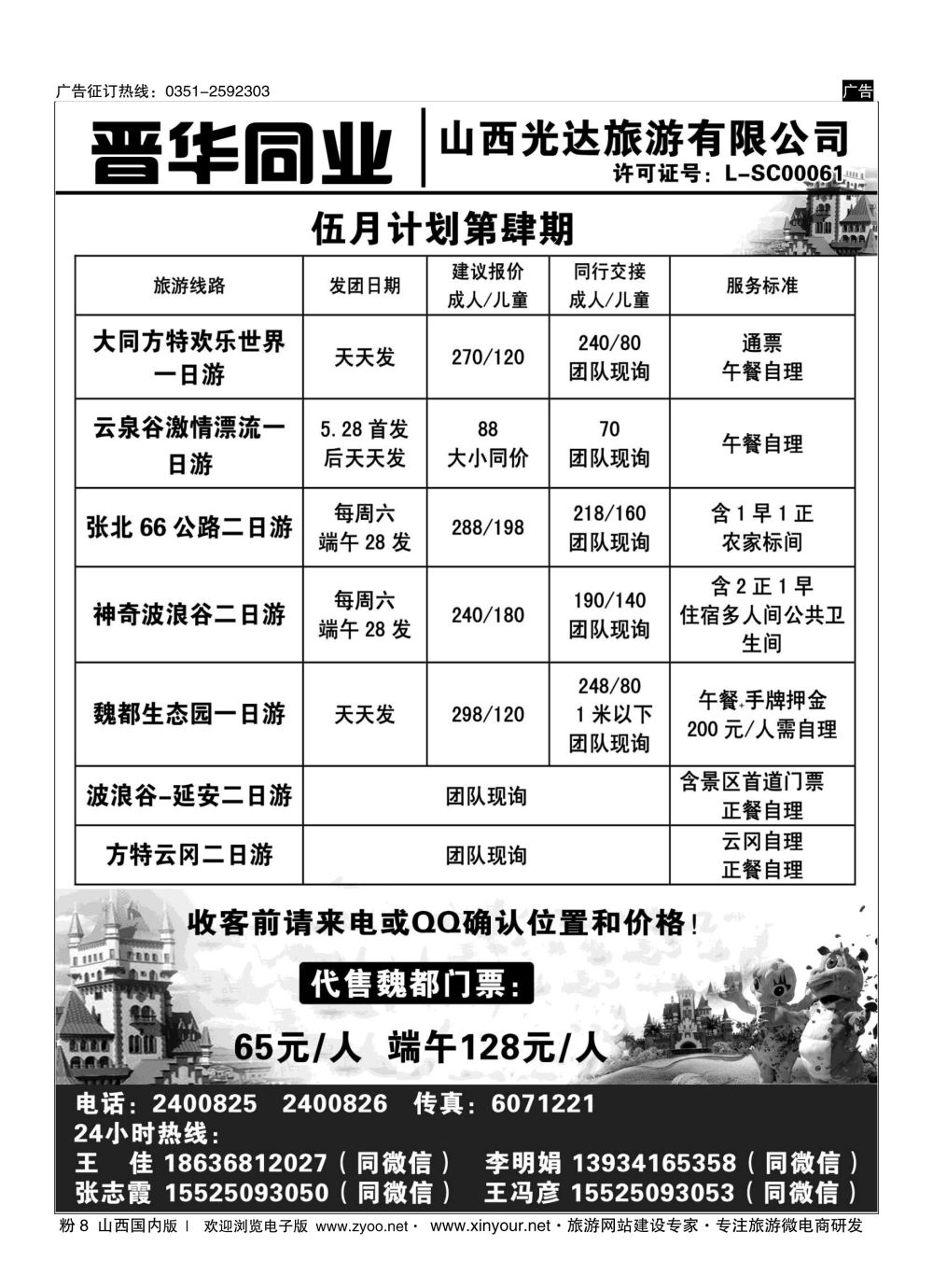 广告征订热线：0351-2592303

广告

晋华同业

山西光达旅游有限公司

许可证号：L-SC00061

伍月计划第肆期

| 旅游线路 | 发团日期 | 建议报价 成人/儿童 | 同行交接 成人/儿童 | 服务标准 |
|---|---|---|---|---|
| 大同方特欢乐世界一日游 | 天天发 | 270/120 | 240/80 团队现询 | 通票 午餐自理 |
| 云泉谷激情漂流一日游 | 5.28 首发 后天天发 | 88 大小同价 | 70 团队现询 | 午餐自理 |
| 张北 66 公路二日游 | 每周六 端午 28 发 | 288/198 | 218/160 团队现询 | 含 1 早 1 正 农家标间 |
| 神奇波浪谷二日游 | 每周六 端午 28 发 | 240/180 | 190/140 团队现询 | 含 2 正 1 早 住宿多人间公共卫生间 |
| 魏都生态园一日游 | 天天发 | 298/120 | 248/80 1 米以下 团队现询 | 午餐、手牌押金 200 元/人需自理 |
| 波浪谷-延安二日游 | 团队现询 | | | 含景区首道门票 正餐自理 |
| 方特云冈二日游 | 团队现询 | | | 云冈自理 正餐自理 |

收客前请来电或QQ确认位置和价格！

代售魏都门票：

65元/人 端午128元/人

电话：2400825 2400826 传真：6071221

24小时热线：

王 佳 18636812027（同微信） 李明娟 13934165358（同微信）

张志霞 15525093050（同微信） 王冯彦 15525093053（同微信）

粉 8 山西国内版 | 欢迎浏览电子版 www.zyoo.net · www.xinyour.net · 旅游网站建设专家 · 专注旅游微电商研发